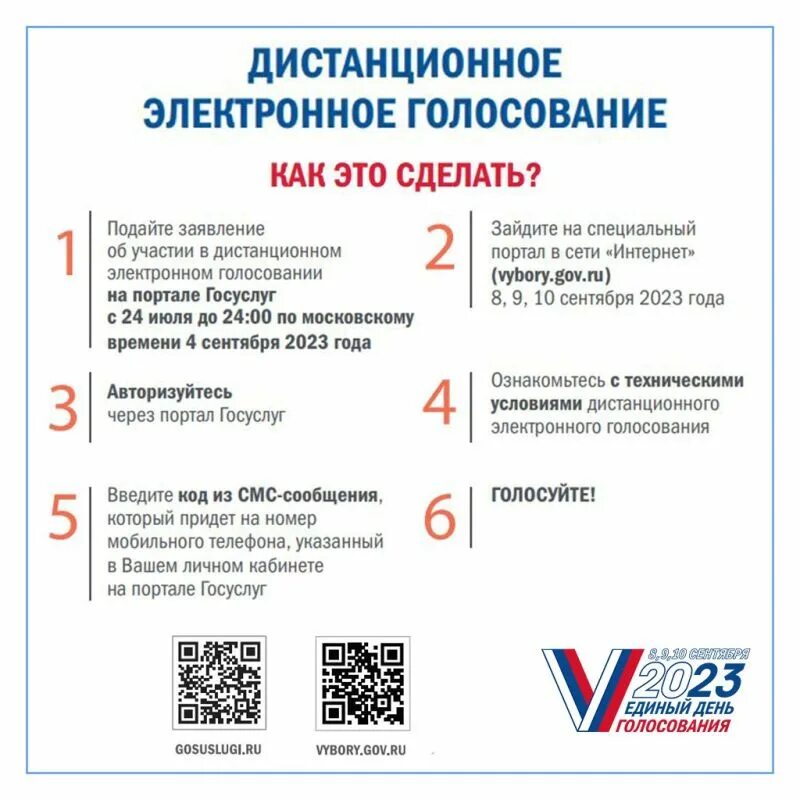 ДИСТАНЦИОННОЕ ЭЛЕКТРОННОЕ ГОЛОСОВАНИЕ

КАК ЭТО СДЕЛАТЬ?

1 Подайте заявление об участии в дистанционном электронном голосовании на портале Госуслуг с 24 июля до 24:00 по московскому времени 4 сентября 2023 года

2 Зайдите на специальный портал в сети «Интернет» (vybory.gov.ru) 8, 9, 10 сентября 2023 года

3 Авторизуйтесь через портал Госуслуг

4 Ознакомьтесь с техническими условиями дистанционного электронного голосования

5 Введите код из СМС-сообщения, который придет на номер мобильного телефона, указанный в Вашем личном кабинете на портале Госуслуг

6 ГОЛОСУЙТЕ!

GOSUSLUGI.RU

VYBORY.GOV.RU

8, 9, 10 СЕНТЯБРЯ 2023 ЕДИНЫЙ ДЕНЬ ГОЛОСОВАНИЯ